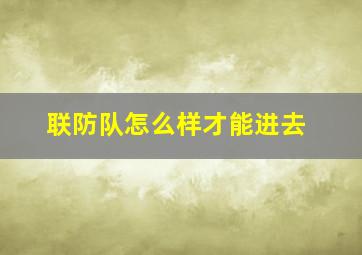 联防队怎么样才能进去